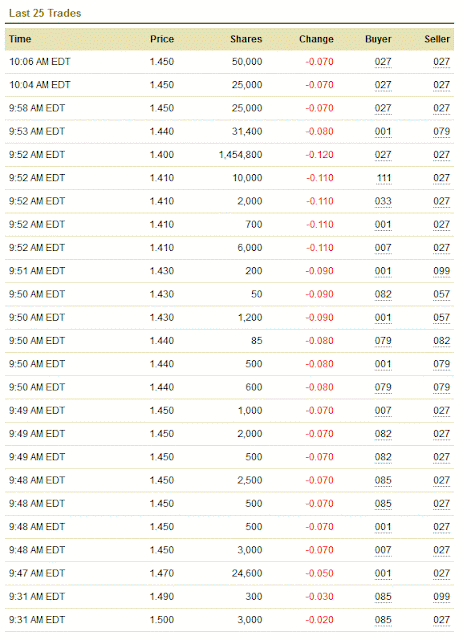 Last 25 Trades

| Time | Price | Shares | Change | Buyer | Seller |
|---|---|---|---|---|---|
| 10:06 AM EDT | 1.450 | 50,000 | -0.070 | 027 | 027 |
| 10:04 AM EDT | 1.450 | 25,000 | -0.070 | 027 | 027 |
| 9:58 AM EDT | 1.450 | 25,000 | -0.070 | 027 | 027 |
| 9:53 AM EDT | 1.440 | 31,400 | -0.080 | 001 | 079 |
| 9:52 AM EDT | 1.400 | 1,454,800 | -0.120 | 027 | 027 |
| 9:52 AM EDT | 1.410 | 10,000 | -0.110 | 111 | 027 |
| 9:52 AM EDT | 1.410 | 2,000 | -0.110 | 033 | 027 |
| 9:52 AM EDT | 1.410 | 700 | -0.110 | 001 | 027 |
| 9:52 AM EDT | 1.410 | 6,000 | -0.110 | 007 | 027 |
| 9:51 AM EDT | 1.430 | 200 | -0.090 | 001 | 099 |
| 9:50 AM EDT | 1.430 | 50 | -0.090 | 082 | 057 |
| 9:50 AM EDT | 1.430 | 1,200 | -0.090 | 001 | 057 |
| 9:50 AM EDT | 1.440 | 85 | -0.080 | 079 | 082 |
| 9:50 AM EDT | 1.440 | 500 | -0.080 | 001 | 079 |
| 9:50 AM EDT | 1.440 | 600 | -0.080 | 079 | 079 |
| 9:49 AM EDT | 1.450 | 1,000 | -0.070 | 007 | 027 |
| 9:49 AM EDT | 1.450 | 2,000 | -0.070 | 082 | 027 |
| 9:49 AM EDT | 1.450 | 500 | -0.070 | 082 | 027 |
| 9:48 AM EDT | 1.450 | 2,500 | -0.070 | 085 | 027 |
| 9:48 AM EDT | 1.450 | 500 | -0.070 | 085 | 027 |
| 9:48 AM EDT | 1.450 | 500 | -0.070 | 001 | 027 |
| 9:48 AM EDT | 1.450 | 3,000 | -0.070 | 007 | 027 |
| 9:47 AM EDT | 1.470 | 24,600 | -0.050 | 001 | 027 |
| 9:31 AM EDT | 1.490 | 300 | -0.030 | 085 | 099 |
| 9:31 AM EDT | 1.500 | 3,000 | -0.020 | 085 | 027 |